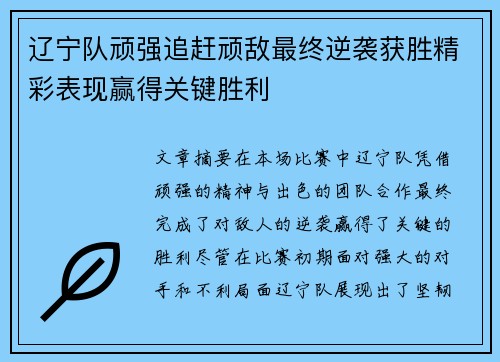 辽宁队顽强追赶顽敌最终逆袭获胜精彩表现赢得关键胜利

文章摘要在本场比赛中辽宁队凭借顽强的精神与出色的团队合作最终完成了对敌人的逆袭赢得了关键的胜利尽管在比赛初期面对强大的对手和不利局面辽宁队展现出了坚韧